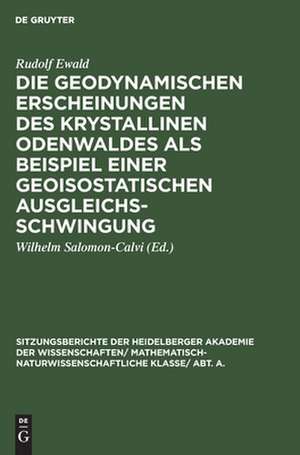 DE GRUYTER

Rudolf Ewald

DIE GEODYNAMISCHEN ERSCHEINUNGEN DES KRYSTALLINEN ODENWALDES ALS BEISPIEL EINER GEOISOSTATISCHEN AUSGLEICHSSCHWINGUNG

Wilhelm Salomon-Calvi (Ed.)

SITZUNGSBERICHTE DER HEIDELBERGER AKADEMIE DER WISSENSCHAFTEN/ MATHEMATISCH-NATURWISSENSCHAFTLICHE KLASSE/ ABT. A.

DE G